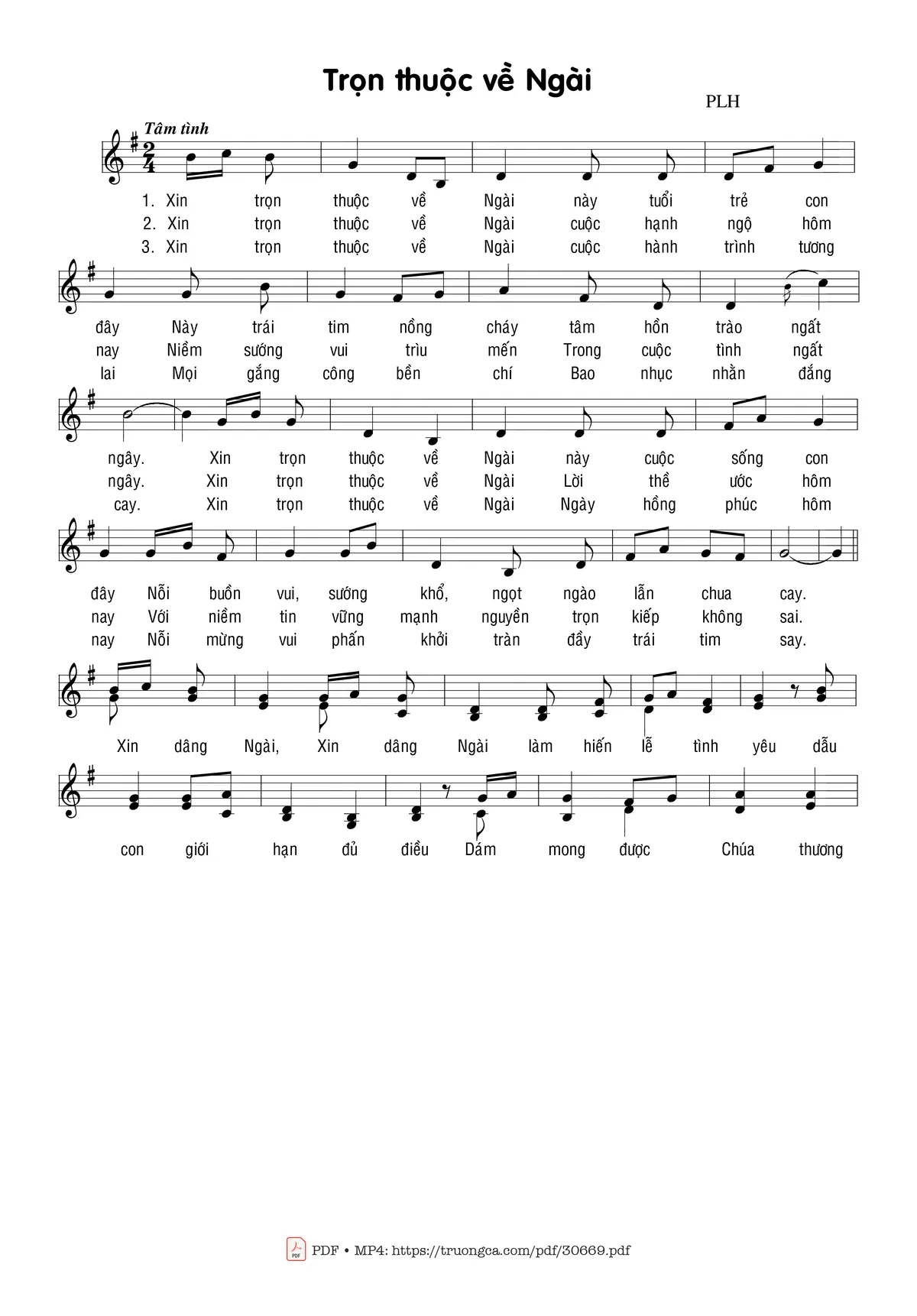 Trọn thuộc về Ngài

PLH

Tâm tình

1. Xin trọn thuộc về Ngài này tuổi trẻ con
2. Xin trọn thuộc về Ngài cuộc hạnh ngộ hôm
3. Xin trọn thuộc về Ngài cuộc hành trình tương

đây Này trái tim nồng cháy tâm hồn trào ngất
nay Niềm sướng vui trìu mến Trong cuộc tình ngất
lai Mọi gắng công bền chí Bao nhục nhằn đắng

ngây. Xin trọn thuộc về Ngài này cuộc sống con
ngây. Xin trọn thuộc về Ngài Lời thề ước hôm
cay. Xin trọn thuộc về Ngài Ngày hồng phúc hôm

đây Nỗi buồn vui, sướng khổ, ngọt ngào lẫn chua cay.
nay Với niềm tin vững mạnh nguyền trọn kiếp không sai.
nay Nỗi mừng vui phấn khởi tràn đầy trái tim say.

Xin dâng Ngài, Xin dâng Ngài làm hiến lễ tình yêu dẫu

con giới hạn đủ điều Dám mong được Chúa thương

PDF • MP4: https://truongca.com/pdf/30669.pdf